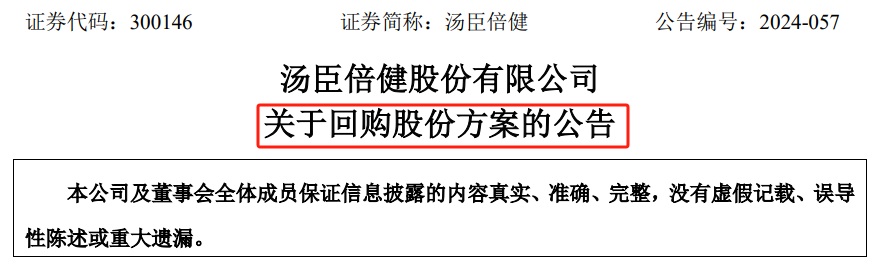 证券代码：300146　　证券简称：汤臣倍健　　公告编号：2024-057

汤臣倍健股份有限公司
关于回购股份方案的公告

本公司及董事会全体成员保证信息披露的内容真实、准确、完整，没有虚假记载、误导性陈述或重大遗漏。